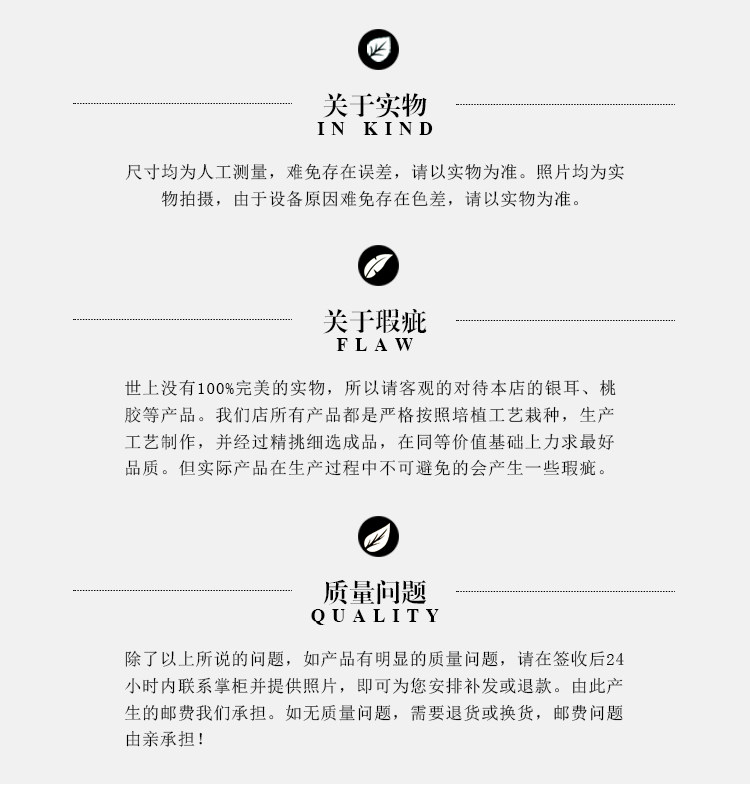 关于实物
IN KIND

尺寸均为人工测量，难免存在误差，请以实物为准。照片均为实物拍摄，由于设备原因难免存在色差，请以实物为准。

关于瑕疵
FLAW

世上没有100%完美的实物，所以请客观的对待本店的银耳、桃胶等产品。我们店所有产品都是严格按照培植工艺栽种，生产工艺制作，并经过精挑细选成品，在同等价值基础上力求最好品质。但实际产品在生产过程中不可避免的会产生一些瑕疵。

质量问题
QUALITY

除了以上所说的问题，如产品有明显的质量问题，请在签收后24小时内联系掌柜并提供照片，即可为您安排补发或退款。由此产生的邮费我们承担。如无质量问题，需要退货或换货，邮费问题由亲承担！